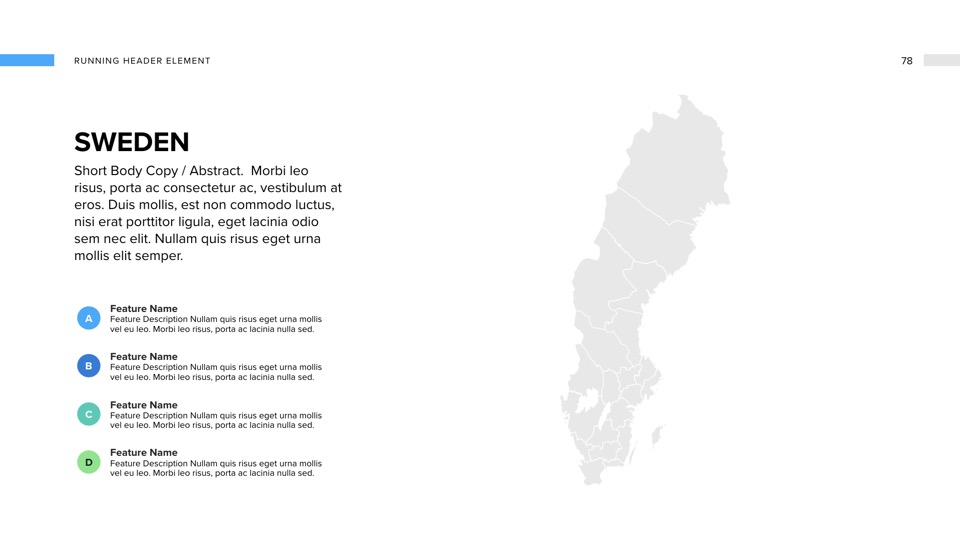 RUNNING HEADER ELEMENT

78

SWEDEN

Short Body Copy / Abstract. Morbi leo risus, porta ac consectetur ac, vestibulum at eros. Duis mollis, est non commodo luctus, nisi erat porttitor ligula, eget lacinia odio sem nec elit. Nullam quis risus eget urna mollis elit semper.

A

Feature Name
Feature Description Nullam quis risus eget urna mollis vel eu leo. Morbi leo risus, porta ac lacinia nulla sed.

B

Feature Name
Feature Description Nullam quis risus eget urna mollis vel eu leo. Morbi leo risus, porta ac lacinia nulla sed.

C

Feature Name
Feature Description Nullam quis risus eget urna mollis vel eu leo. Morbi leo risus, porta ac lacinia nulla sed.

D

Feature Name
Feature Description Nullam quis risus eget urna mollis vel eu leo. Morbi leo risus, porta ac lacinia nulla sed.